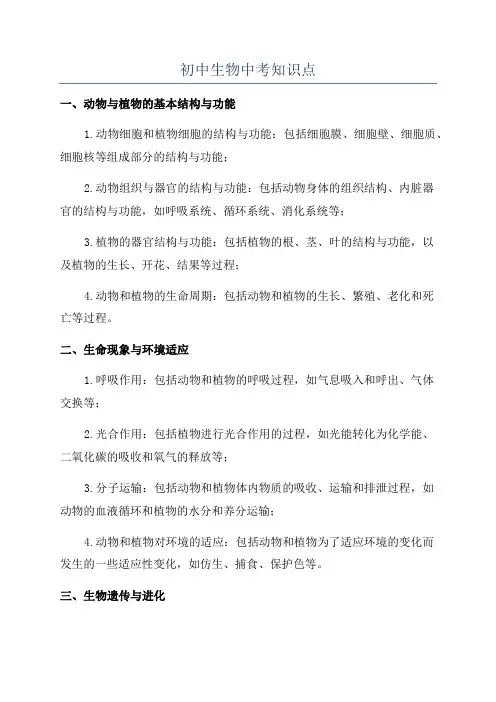 初中生物中考知识点

一、动物与植物的基本结构与功能

1.动物细胞和植物细胞的结构与功能：包括细胞膜、细胞壁、细胞质、细胞核等组成部分的结构与功能；

2.动物组织与器官的结构与功能：包括动物身体的组织结构、内脏器官的结构与功能，如呼吸系统、循环系统、消化系统等；

3.植物的器官结构与功能：包括植物的根、茎、叶的结构与功能，以及植物的生长、开花、结果等过程；

4.动物和植物的生命周期：包括动物和植物的生长、繁殖、老化和死亡等过程。

二、生命现象与环境适应

1.呼吸作用：包括动物和植物的呼吸过程，如气息吸入和呼出、气体交换等；

2.光合作用：包括植物进行光合作用的过程，如光能转化为化学能、二氧化碳的吸收和氧气的释放等；

3.分子运输：包括动物和植物体内物质的吸收、运输和排泄过程，如动物的血液循环和植物的水分和养分运输；

4.动物和植物对环境的适应：包括动物和植物为了适应环境的变化而发生的一些适应性变化，如仿生、捕食、保护色等。

三、生物遗传与进化